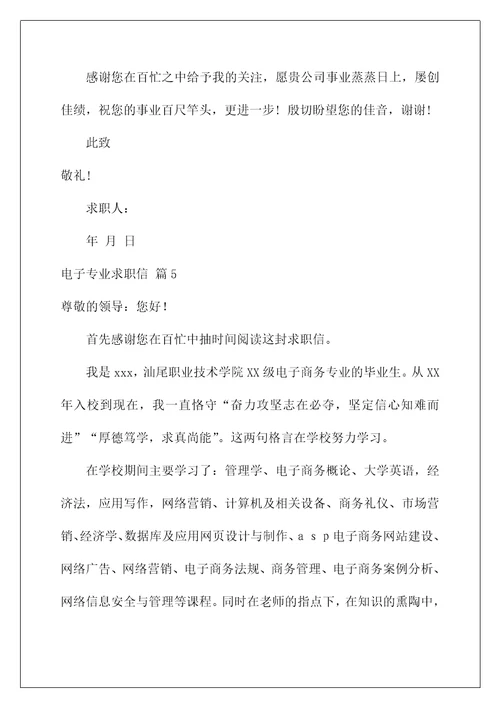 感谢您在百忙之中给予我的关注，愿贵公司事业蒸蒸日上，屡创佳绩，祝您的事业百尺竿头，更进一步！殷切盼望您的佳音，谢谢！

此致

敬礼！

求职人：

年 月 日

电子专业求职信 篇5

尊敬的领导：您好！

首先感谢您在百忙中抽时间阅读这封求职信。

我是xxx，汕尾职业技术学院XX级电子商务专业的毕业生。从XX年入校到现在，我一直恪守“奋力攻坚志在必夺，坚定信心知难而进”“厚德笃学，求真尚能”。这两句格言在学校努力学习。

在学校期间主要学习了：管理学、电子商务概论、大学英语，经济法，应用写作，网络营销、计算机及相关设备、商务礼仪、市场营销、经济学、数据库及应用网页设计与制作、a s p电子商务网站建设、网络广告、网络营销、电子商务法规、商务管理、电子商务案例分析、网络信息安全与管理等课程。同时在老师的指点下，在知识的熏陶中，